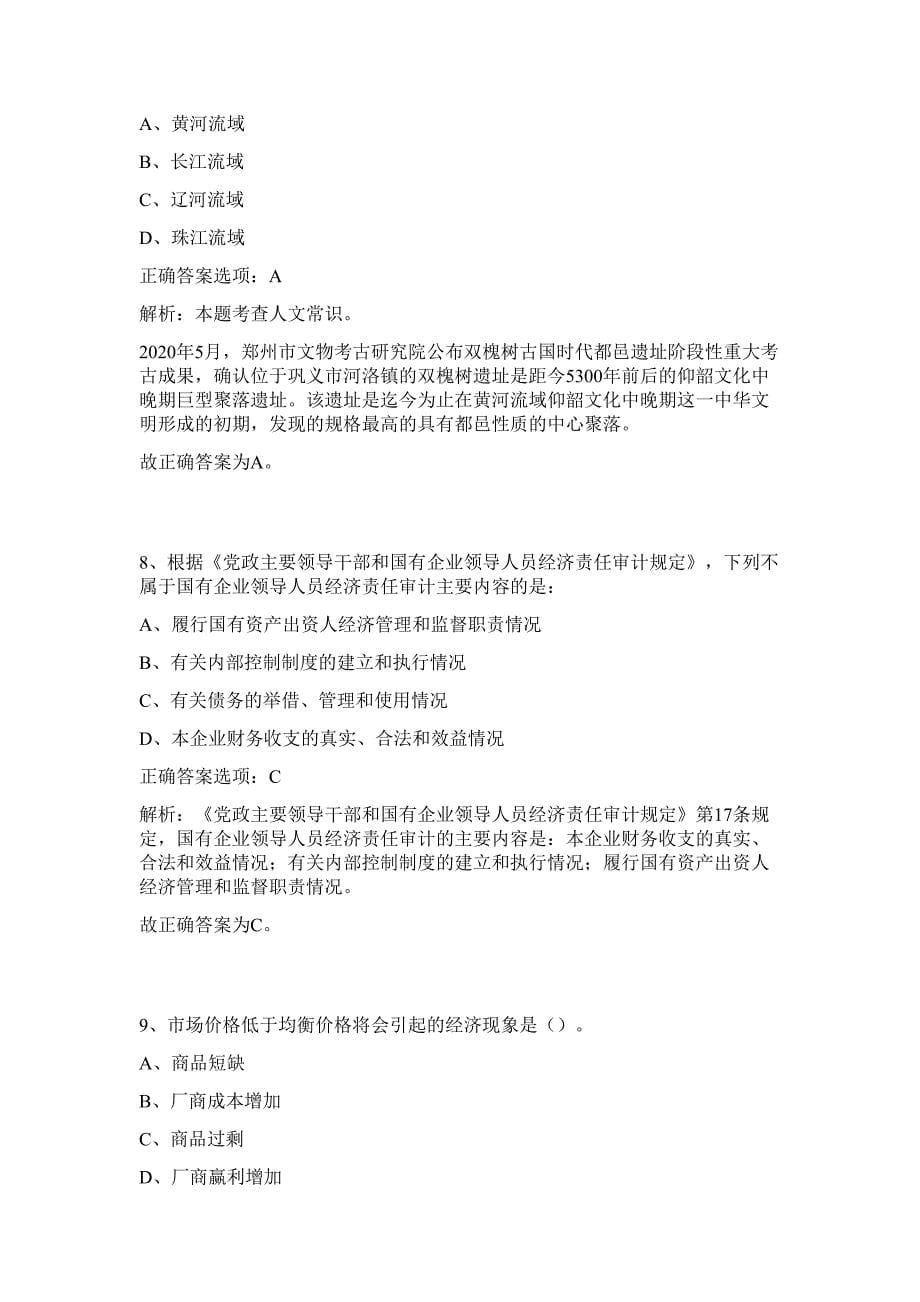 A、黄河流域

B、长江流域

C、辽河流域

D、珠江流域

正确答案选项：A

解析：本题考查人文常识。

2020年5月，郑州市文物考古研究院公布双槐树古国时代都邑遗址阶段性重大考古成果，确认位于巩义市河洛镇的双槐树遗址是距今5300年前后的仰韶文化中晚期巨型聚落遗址。该遗址是迄今为止在黄河流域仰韶文化中晚期这一中华文明形成的初期，发现的规格最高的具有都邑性质的中心聚落。

故正确答案为A。

8、根据《党政主要领导干部和国有企业领导人员经济责任审计规定》，下列不属于国有企业领导人员经济责任审计主要内容的是：

A、履行国有资产出资人经济管理和监督职责情况

B、有关内部控制制度的建立和执行情况

C、有关债务的举借、管理和使用情况

D、本企业财务收支的真实、合法和效益情况

正确答案选项：C

解析：《党政主要领导干部和国有企业领导人员经济责任审计规定》第17条规定，国有企业领导人员经济责任审计的主要内容是：本企业财务收支的真实、合法和效益情况；有关内部控制制度的建立和执行情况；履行国有资产出资人经济管理和监督职责情况。

故正确答案为C。

9、市场价格低于均衡价格将会引起的经济现象是（）。

A、商品短缺

B、厂商成本增加

C、商品过剩

D、厂商赢利增加